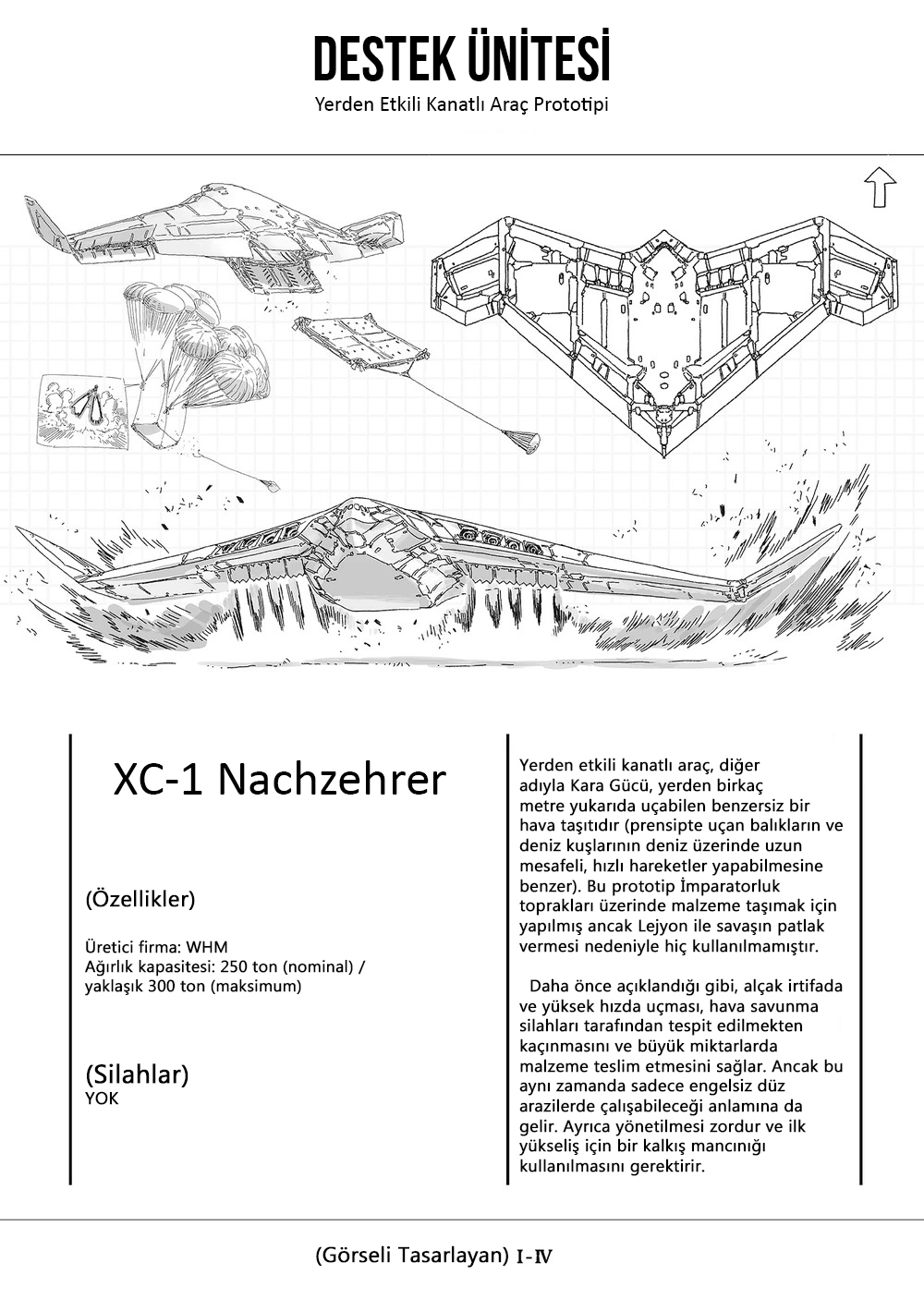 DESTEK ÜNİTESİ

Yerden Etkili Kanatlı Araç Prototipi

XC-1 Nachzehrer

(Özellikler)

Üretici firma: WHM
Ağırlık kapasitesi: 250 ton (nominal) / yaklaşık 300 ton (maksimum)

(Silahlar)
YOK

Yerden etkili kanatlı araç, diğer adıyla Kara Gücü, yerden birkaç metre yukarıda uçabilen benzersiz bir hava taşıtıdır (prensipte uçan balıkların ve deniz kuşlarının deniz üzerinde uzun mesafeli, hızlı hareketler yapabilmesine benzer). Bu prototip İmparatorluk toprakları üzerinde malzeme taşımak için yapılmış ancak Lejyon ile savaşın patlak vermesi nedeniyle hiç kullanılmamıştır.

Daha önce açıklandığı gibi, alçak irtifada ve yüksek hızda uçması, hava savunma silahları tarafından tespit edilmekten kaçınmasını ve büyük miktarlarda malzeme teslim etmesini sağlar. Ancak bu aynı zamanda sadece engelsiz düz arazilerde çalışabileceği anlamına da gelir. Ayrıca yönetilmesi zordur ve ilk yükseliş için bir kalkış mancınığı kullanılmasını gerektirir.

(Görseli Tasarlayan) I-IV